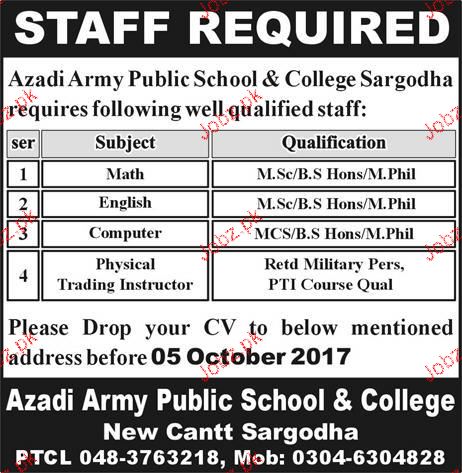 STAFF REQUIRED

Azadi Army Public School & College Sargodha requires following well qualified staff:

| ser | Subject | Qualification |
|---|---|---|
| 1 | Math | M.Sc/B.S Hons/M.Phil |
| 2 | English | M.Sc/B.S Hons/M.Phil |
| 3 | Computer | MCS/B.S Hons/M.Phil |
| 4 | Physical Trading Instructor | Retd Military Pers, PTI Course Qual |

Please Drop your CV to below mentioned address before 05 October 2017

Azadi Army Public School & College
New Cantt Sargodha
PTCL 048-3763218, Mob: 0304-6304828

Jobz.pk